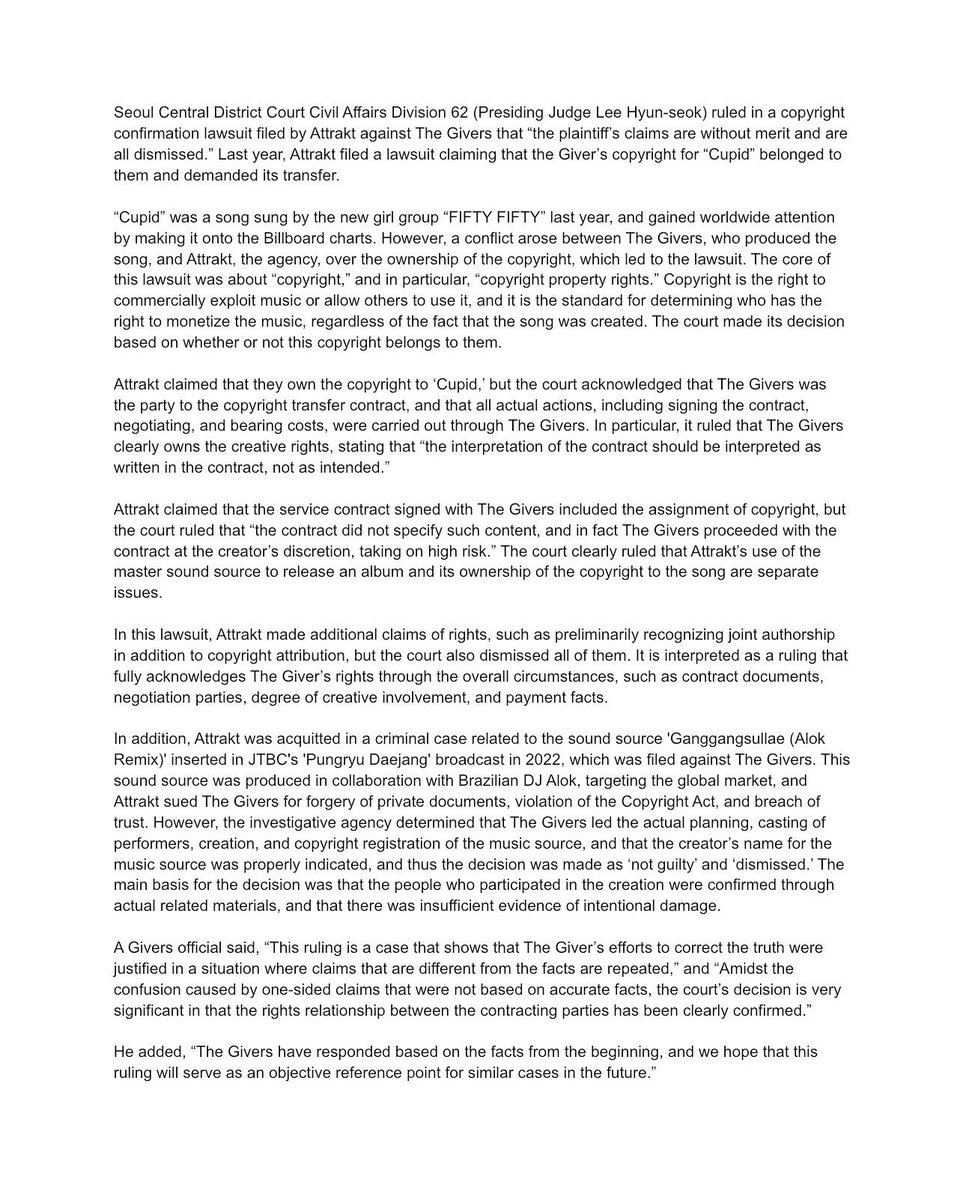 Seoul Central District Court Civil Affairs Division 62 (Presiding Judge Lee Hyun-seok) ruled in a copyright confirmation lawsuit filed by Attrakt against The Givers that “the plaintiff’s claims are without merit and are all dismissed.” Last year, Attrakt filed a lawsuit claiming that the Giver’s copyright for “Cupid” belonged to them and demanded its transfer.

“Cupid” was a song sung by the new girl group “FIFTY FIFTY” last year, and gained worldwide attention by making it onto the Billboard charts. However, a conflict arose between The Givers, who produced the song, and Attrakt, the agency, over the ownership of the copyright, which led to the lawsuit. The core of this lawsuit was about “copyright,” and in particular, “copyright property rights.” Copyright is the right to commercially exploit music or allow others to use it, and it is the standard for determining who has the right to monetize the music, regardless of the fact that the song was created. The court made its decision based on whether or not this copyright belongs to them.

Attrakt claimed that they own the copyright to ‘Cupid,’ but the court acknowledged that The Givers was the party to the copyright transfer contract, and that all actual actions, including signing the contract, negotiating, and bearing costs, were carried out through The Givers. In particular, it ruled that The Givers clearly owns the creative rights, stating that “the interpretation of the contract should be interpreted as written in the contract, not as intended.”

Attrakt claimed that the service contract signed with The Givers included the assignment of copyright, but the court ruled that “the contract did not specify such content, and in fact The Givers proceeded with the contract at the creator’s discretion, taking on high risk.” The court clearly ruled that Attrakt’s use of the master sound source to release an album and its ownership of the copyright to the song are separate issues.

In this lawsuit, Attrakt made additional claims of rights, such as preliminarily recognizing joint authorship in addition to copyright attribution, but the court also dismissed all of them. It is interpreted as a ruling that fully acknowledges The Giver’s rights through the overall circumstances, such as contract documents, negotiation parties, degree of creative involvement, and payment facts.

In addition, Attrakt was acquitted in a criminal case related to the sound source 'Ganggangsullae (Alok Remix)' inserted in JTBC's 'Pungryu Daejang' broadcast in 2022, which was filed against The Givers. This sound source was produced in collaboration with Brazilian DJ Alok, targeting the global market, and Attrakt sued The Givers for forgery of private documents, violation of the Copyright Act, and breach of trust. However, the investigative agency determined that The Givers led the actual planning, casting of performers, creation, and copyright registration of the music source, and that the creator’s name for the music source was properly indicated, and thus the decision was made as ‘not guilty’ and ‘dismissed.’ The main basis for the decision was that the people who participated in the creation were confirmed through actual related materials, and that there was insufficient evidence of intentional damage.

A Givers official said, “This ruling is a case that shows that The Giver’s efforts to correct the truth were justified in a situation where claims that are different from the facts are repeated,” and “Amidst the confusion caused by one-sided claims that were not based on accurate facts, the court’s decision is very significant in that the rights relationship between the contracting parties has been clearly confirmed.”

He added, “The Givers have responded based on the facts from the beginning, and we hope that this ruling will serve as an objective reference point for similar cases in the future.”